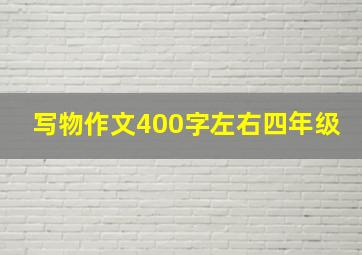 写物作文400字左右四年级